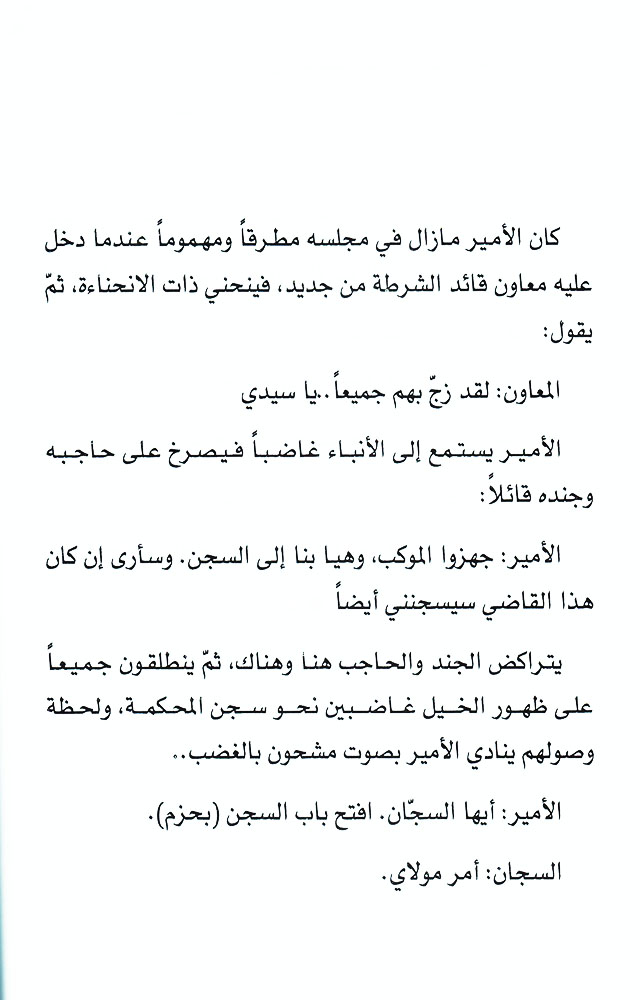 كان الأمير مازال في مجلسه مطرقاً ومهموماً عندما دخل عليه معاون قائد الشرطة من جديد، فينحني ذات الانحناءة، ثمّ يقول:

المعاون: لقد زجّ بهم جميعاً..يا سيدي

الأمير يستمع إلى الأنباء غاضباً فيصرخ على حاجبه وجنده قائلاً:

الأمير: جهزوا الموكب، وهيا بنا إلى السجن. وسأرى إن كان هذا القاضي سيسجنني أيضاً

يتراكض الجند والحاجب هنا وهناك، ثمّ ينطلقون جميعاً على ظهور الخيل غاضبين نحو سجن المحكمة، ولحظة وصولهم ينادي الأمير بصوت مشحون بالغضب..

الأمير: أيها السجّان. افتح باب السجن (بحزم).

السجان: أمر مولاي.